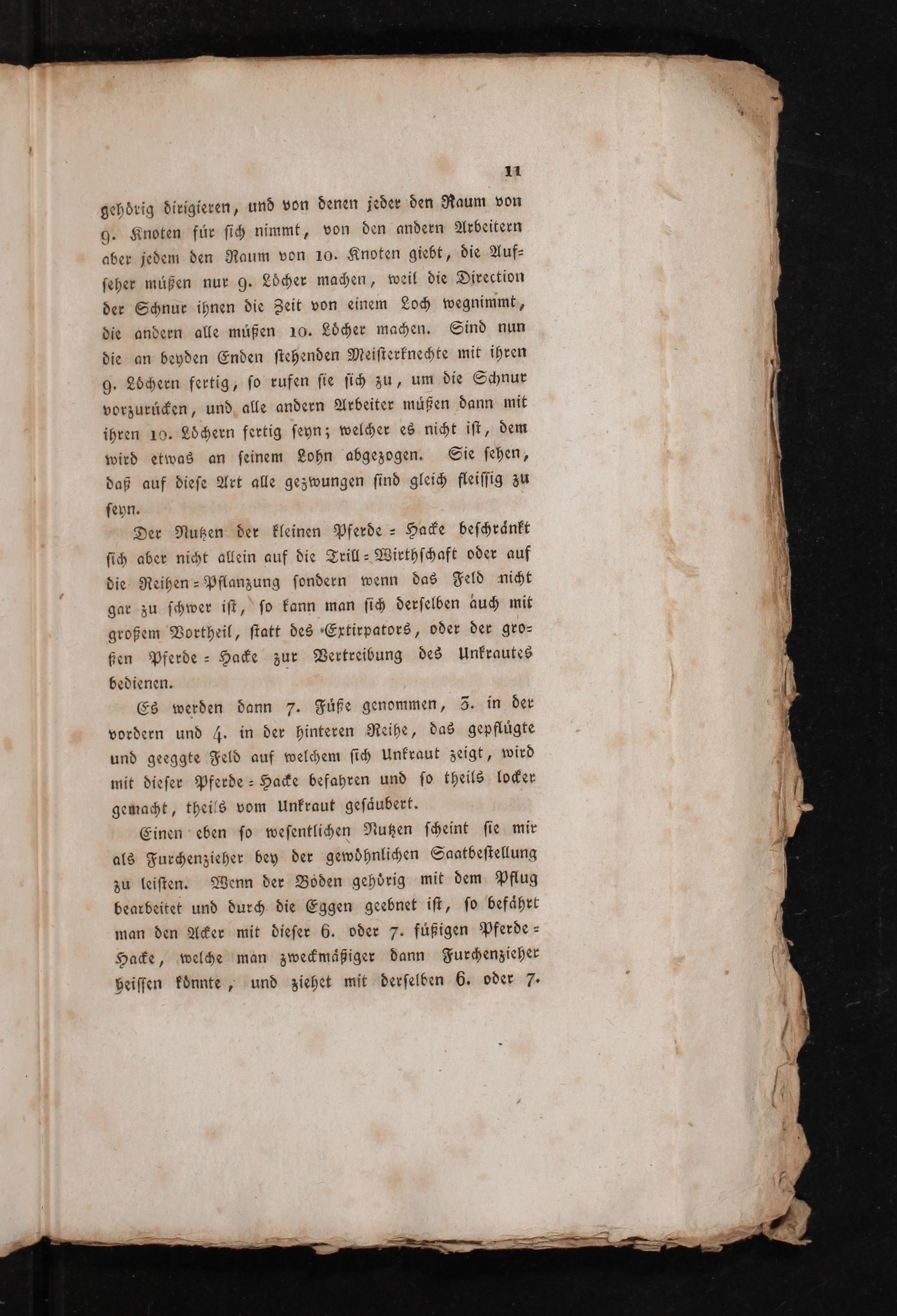 11

gehörig dirigieren, und von denen jeder den Raum von 9. Knoten für sich nimmt, von den andern Arbeitern aber jedem den Raum von 10. Knoten giebt, die Aufseher müßen nur 9. Löcher machen, weil die Direction der Schnur ihnen die Zeit von einem Loch wegnimmt, die andern alle müßen 10. Löcher machen. Sind nun die an beyden Enden stehenden Meisterknechte mit ihren 9. Löchern fertig, so rufen sie sich zu, um die Schnur vorzurücken, und alle andern Arbeiter müßen dann mit ihren 10. Löchern fertig seyn; welcher es nicht ist, dem wird etwas an seinem Lohn abgezogen. Sie sehen, daß auf diese Art alle gezwungen sind gleich fleissig zu seyn.

Der Nutzen der kleinen Pferde = Hacke beschränkt sich aber nicht allein auf die Trill = Wirthschaft oder auf die Reihen = Pflanzung sondern wenn das Feld nicht gar zu schwer ist, so kann man sich derselben auch mit großem Vortheil, statt des Extirpators, oder der großen Pferde = Hacke zur Vertreibung des Unkrautes bedienen.

Es werden dann 7. Füße genommen, 3. in der vordern und 4. in der hinteren Reihe, das gepflügte und geeggte Feld auf welchem sich Unkraut zeigt, wird mit dieser Pferde = Hacke befahren und so theils locker gemacht, theils vom Unkraut gesäubert.

Einen eben so wesentlichen Nutzen scheint sie mir als Furchenzieher bey der gewöhnlichen Saatbestellung zu leisten. Wenn der Boden gehörig mit dem Pflug bearbeitet und durch die Eggen geebnet ist, so befährt man den Acker mit dieser 6. oder 7. füßigen Pferde = Hacke, welche man zweckmäßiger dann Furchenzieher heissen könnte, und ziehet mit derselben 6. oder 7.